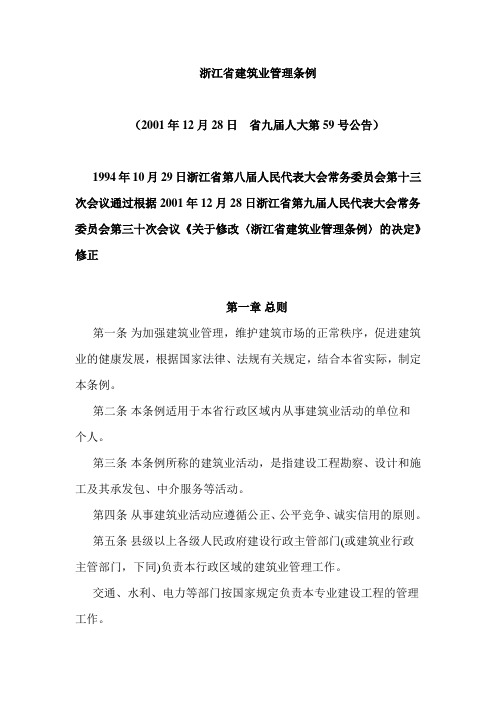 浙江省建筑业管理条例

（2001 年 12 月 28 日　省九届人大第 59 号公告）

1994 年 10 月 29 日浙江省第八届人民代表大会常务委员会第十三次会议通过根据 2001 年 12 月 28 日浙江省第九届人民代表大会常务委员会第三十次会议《关于修改〈浙江省建筑业管理条例〉的决定》修正

第一章 总则

第一条 为加强建筑业管理，维护建筑市场的正常秩序，促进建筑业的健康发展，根据国家法律、法规有关规定，结合本省实际，制定本条例。

第二条 本条例适用于本省行政区域内从事建筑业活动的单位和个人。

第三条 本条例所称的建筑业活动，是指建设工程勘察、设计和施工及其承发包、中介服务等活动。

第四条 从事建筑业活动应遵循公正、公平竞争、诚实信用的原则。

第五条 县级以上各级人民政府建设行政主管部门(或建筑业行政主管部门，下同)负责本行政区域的建筑业管理工作。

交通、水利、电力等部门按国家规定负责本专业建设工程的管理工作。